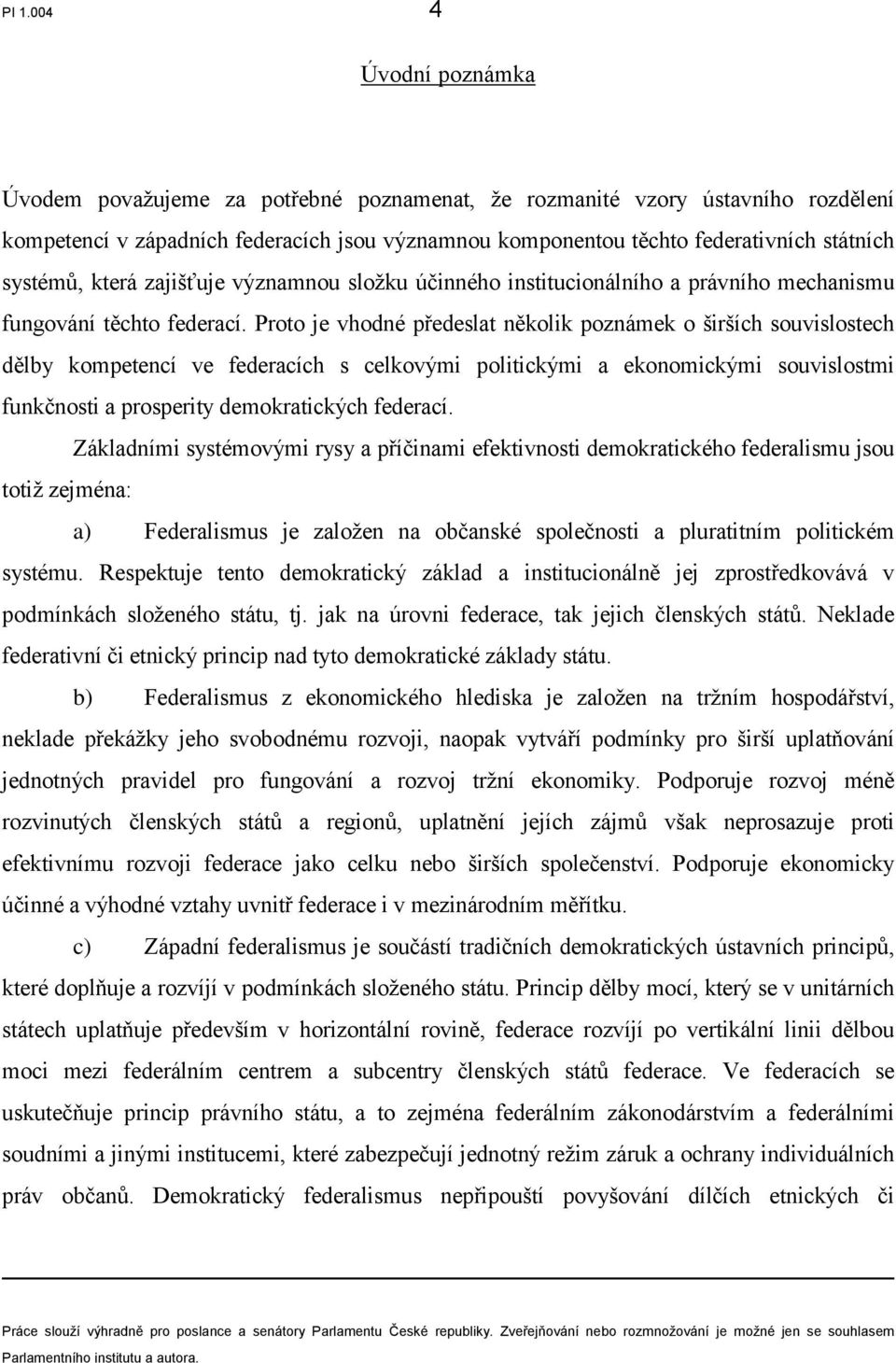 PI 1.004

4

Úvodní poznámka

Úvodem považujeme za potřebné poznamenat, že rozmanité vzory ústavního rozdělení kompetencí v západních federacích jsou významnou komponentou těchto federativních státních systémů, která zajišťuje významnou složku účinného institucionálního a právního mechanismu fungování těchto federací. Proto je vhodné předeslat několik poznámek o širších souvislostech dělby kompetencí ve federacích s celkovými politickými a ekonomickými souvislostmi funkčnosti a prosperity demokratických federací.

Základními systémovými rysy a příčinami efektivnosti demokratického federalismu jsou totiž zejména:

a) Federalismus je založen na občanské společnosti a pluratitním politickém systému. Respektuje tento demokratický základ a institucionálně jej zprostředkovává v podmínkách složeného státu, tj. jak na úrovni federace, tak jejich členských států. Neklade federativní či etnický princip nad tyto demokratické základy státu.

b) Federalismus z ekonomického hlediska je založen na tržním hospodářství, neklade překážky jeho svobodnému rozvoji, naopak vytváří podmínky pro širší uplatňování jednotných pravidel pro fungování a rozvoj tržní ekonomiky. Podporuje rozvoj méně rozvinutých členských států a regionů, uplatnění jejích zájmů však neprosazuje proti efektivnímu rozvoji federace jako celku nebo širších společenství. Podporuje ekonomicky účinné a výhodné vztahy uvnitř federace i v mezinárodním měřítku.

c) Západní federalismus je součástí tradičních demokratických ústavních principů, které doplňuje a rozvíjí v podmínkách složeného státu. Princip dělby mocí, který se v unitárních státech uplatňuje především v horizontální rovině, federace rozvíjí po vertikální linii dělbou moci mezi federálním centrem a subcentry členských států federace. Ve federacích se uskutečňuje princip právního státu, a to zejména federálním zákonodárstvím a federálními soudními a jinými institucemi, které zabezpečují jednotný režim záruk a ochrany individuálních práv občanů. Demokratický federalismus nepřipouští povyšování dílčích etnických či

Práce slouží výhradně pro poslance a senátory Parlamentu České republiky. Zveřejňování nebo rozmnožování je možné jen se souhlasem Parlamentního institutu a autora.